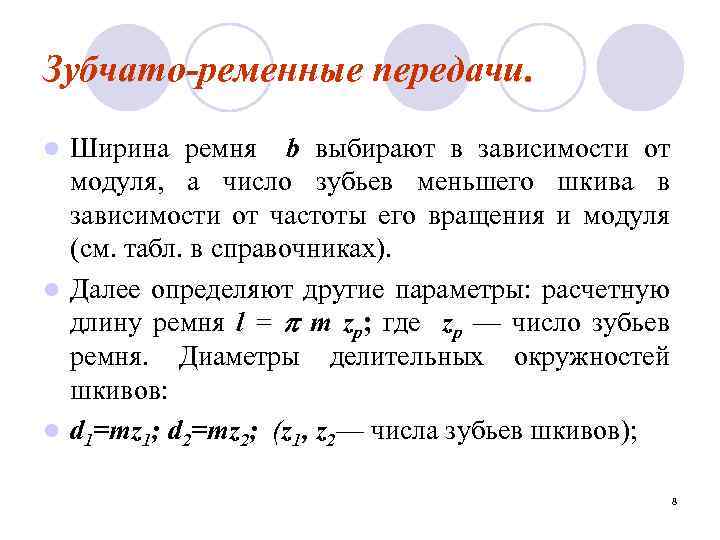 Зубчато-ременные передачи.

Ширина ремня $b$ выбирают в зависимости от модуля, а число зубьев меньшего шкива в зависимости от частоты его вращения и модуля (см. табл. в справочниках).

Далее определяют другие параметры: расчетную длину ремня $l = \pi m z_p$; где $z_p$ — число зубьев ремня. Диаметры делительных окружностей шкивов:

$d_1=mz_1$; $d_2=mz_2$; ($z_1$, $z_2$— числа зубьев шкивов);

8